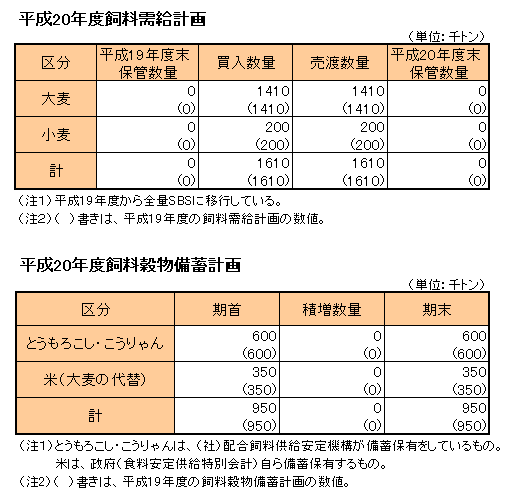 平成20年度飼料需給計画

(単位:千トン)

| 区分 | 平成19年度末保管数量 | 買入数量 | 売渡数量 | 平成20年度末保管数量 |
|---|---|---|---|---|
| 大麦 | 0 (0) | 1410 (1410) | 1410 (1410) | 0 (0) |
| 小麦 | 0 (0) | 200 (200) | 200 (200) | 0 (0) |
| 計 | 0 (0) | 1610 (1610) | 1610 (1610) | 0 (0) |

(注1)平成19年度から全量SBSに移行している。
(注2)( )書きは、平成19年度の飼料需給計画の数値。

平成20年度飼料穀物備蓄計画

(単位:千トン)

| 区分 | 期首 | 積増数量 | 期末 |
|---|---|---|---|
| とうもろこし・こうりゃん | 600 (600) | 0 (0) | 600 (600) |
| 米(大麦の代替) | 350 (350) | 0 (0) | 350 (350) |
| 計 | 950 (950) | 0 (0) | 950 (950) |

(注1)とうもろこし・こうりゃんは、(社)配合飼料供給安定機構が備蓄保有をしているもの。
米は、政府(食料安定供給特別会計)自ら備蓄保有するもの。
(注2)( )書きは、平成19年度の飼料穀物備蓄計画の数値。